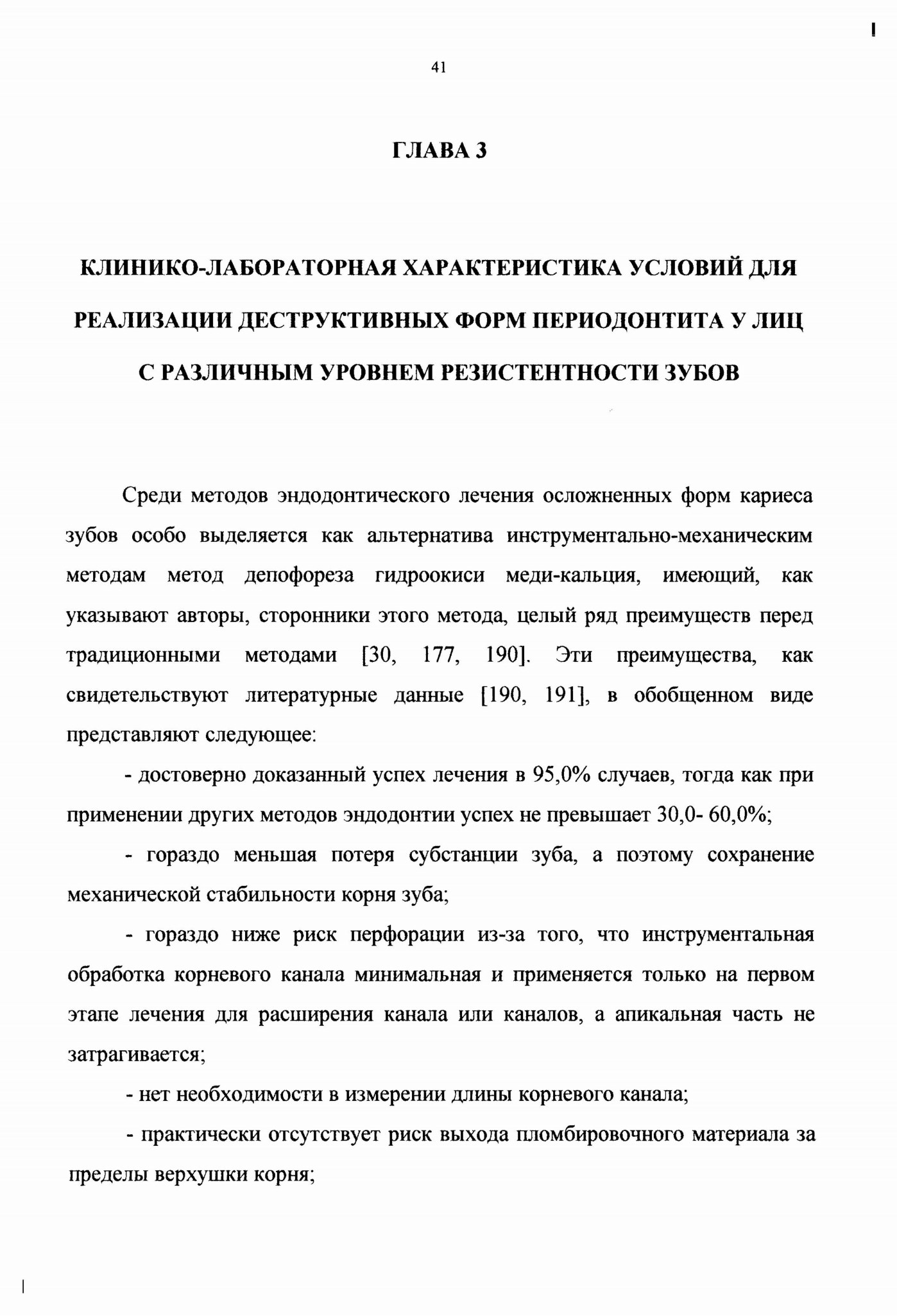 41

ГЛАВА 3

КЛИНИКО-ЛАБОРАТОРНАЯ ХАРАКТЕРИСТИКА УСЛОВИЙ ДЛЯ РЕАЛИЗАЦИИ ДЕСТРУКТИВНЫХ ФОРМ ПЕРИОДОНТИТА У ЛИЦ С РАЗЛИЧНЫМ УРОВНЕМ РЕЗИСТЕНТНОСТИ ЗУБОВ

Среди методов эндодонтического лечения осложненных форм кариеса зубов особо выделяется как альтернатива инструментально-механическим методам метод депофореза гидроокиси меди-кальция, имеющий, как указывают авторы, сторонники этого метода, целый ряд преимуществ перед традиционными методами [30, 177, 190]. Эти преимущества, как свидетельствуют литературные данные [190, 191], в обобщенном виде представляют следующее:

- достоверно доказанный успех лечения в 95,0% случаев, тогда как при применении других методов эндодонтии успех не превышает 30,0- 60,0%;

- гораздо меньшая потеря субстанции зуба, а поэтому сохранение механической стабильности корня зуба;

- гораздо ниже риск перфорации из-за того, что инструментальная обработка корневого канала минимальная и применяется только на первом этапе лечения для расширения канала или каналов, а апикальная часть не затрагивается;

- нет необходимости в измерении длины корневого канала;

- практически отсутствует риск выхода пломбировочного материала за пределы верхушки корня;